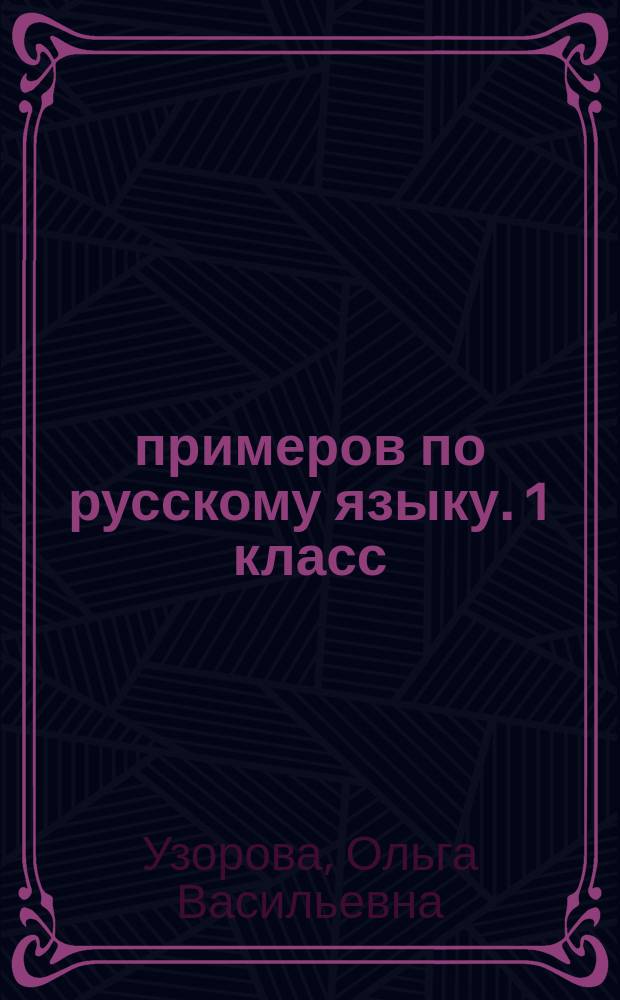 примеров по русскому языку. 1 класс

Узорова, Ольга Васильевна